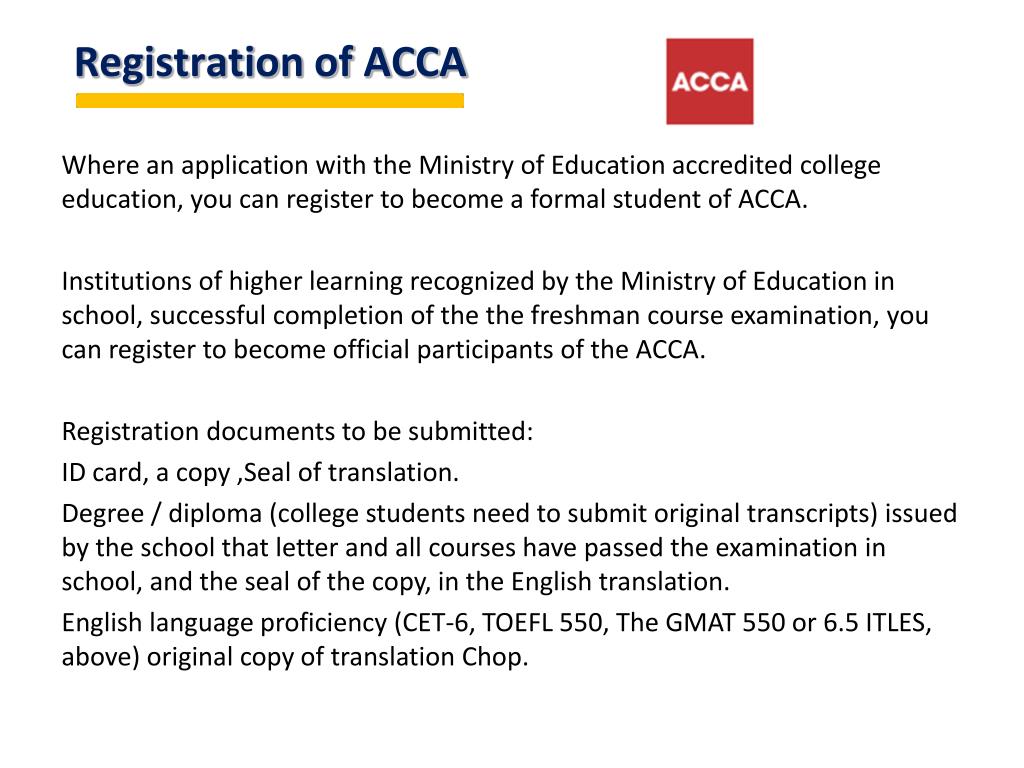 Registration of ACCA

ACCA

Where an application with the Ministry of Education accredited college education, you can register to become a formal student of ACCA.

Institutions of higher learning recognized by the Ministry of Education in school, successful completion of the the freshman course examination, you can register to become official participants of the ACCA.

Registration documents to be submitted:

ID card, a copy ,Seal of translation.

Degree / diploma (college students need to submit original transcripts) issued by the school that letter and all courses have passed the examination in school, and the seal of the copy, in the English translation.

English language proficiency (CET-6, TOEFL 550, The GMAT 550 or 6.5 ITLES, above) original copy of translation Chop.